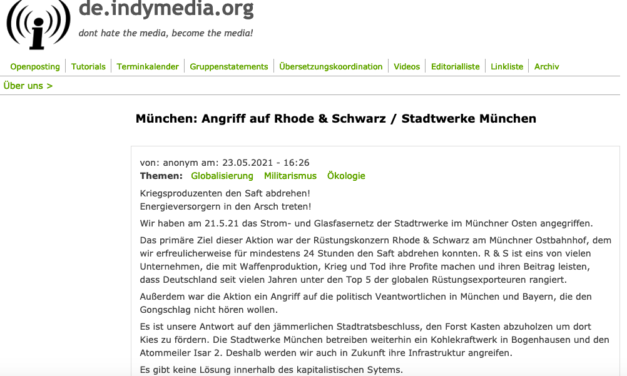 de.indymedia.org

dont hate the media, become the media!

Openposting | Tutorials | Terminkalender | Gruppenstatements | Übersetzungskoordination | Videos | Editorialliste | Linkliste | Archiv

Über uns >

München: Angriff auf Rhode & Schwarz / Stadtwerke München

von: anonym am: 23.05.2021 - 16:26

Themen: Globalisierung Militarismus Ökologie

Kriegsproduzenten den Saft abdrehen!
Energieversorgern in den Arsch treten!

Wir haben am 21.5.21 das Strom- und Glasfasernetz der Stadtrwerke im Münchner Osten angegriffen.

Das primäre Ziel dieser Aktion war der Rüstungskonzern Rhode & Schwarz am Münchner Ostbahnhof, dem wir erfreulicherweise für mindestens 24 Stunden den Saft abdrehen konnten. R & S ist eins von vielen Unternehmen, die mit Waffenproduktion, Krieg und Tod ihre Profite machen und ihren Beitrag leisten, dass Deutschland seit vielen Jahren unter den Top 5 der globalen Rüstungsexporteuren rangiert.

Außerdem war die Aktion ein Angriff auf die politisch Veantwortlichen in München und Bayern, die den Gongschlag nicht hören wollen.

Es ist unsere Antwort auf den jämmerlichen Stadtratsbeschluss, den Forst Kasten abzuholzen um dort Kies zu fördern. Die Stadtwerke München betreiben weiterhin ein Kohlekraftwerk in Bogenhausen und den Atommeiler Isar 2. Deshalb werden wir auch in Zukunft ihre Infrastruktur angreifen.

Es gibt keine Lösung innerhalb des kapitalistischen Sytems.